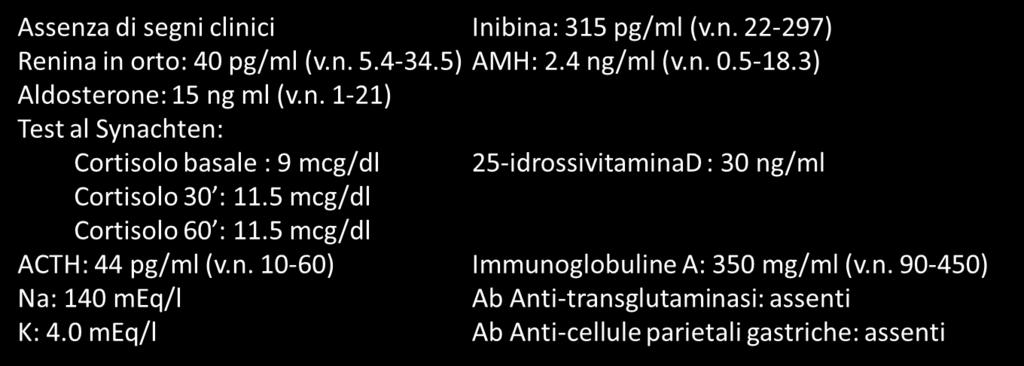 Assenza di segni clinici
Renina in orto: 40 pg/ml (v.n. 5.4-34.5)
Aldosterone: 15 ng ml (v.n. 1-21)
Test al Synachten:
Cortisolo basale : 9 mcg/dl
Cortisolo 30’: 11.5 mcg/dl
Cortisolo 60’: 11.5 mcg/dl
ACTH: 44 pg/ml (v.n. 10-60)
Na: 140 mEq/l
K: 4.0 mEq/l

Inibina: 315 pg/ml (v.n. 22-297)
AMH: 2.4 ng/ml (v.n. 0.5-18.3)

25-idrossivitaminaD : 30 ng/ml

Immunoglobuline A: 350 mg/ml (v.n. 90-450)
Ab Anti-transglutaminasi: assenti
Ab Anti-cellule parietali gastriche: assenti